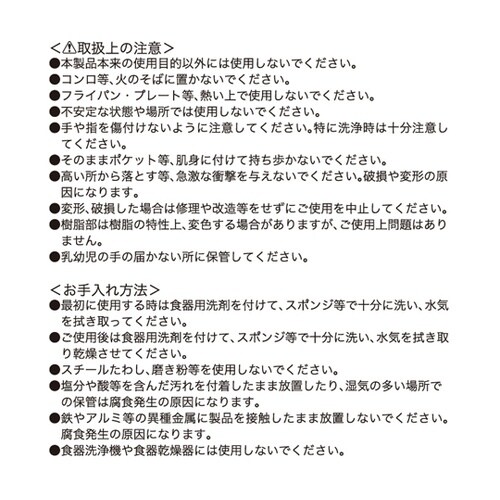 ＜⚠取扱上の注意＞
●本製品本来の使用目的以外には使用しないでください。
●コンロ等、火のそばに置かないでください。
●フライパン・プレート等、熱い上で使用しないでください。
●不安定な状態や場所では使用しないでください。
●手や指を傷付けないように注意してください。特に洗浄時は十分注意してください。
●そのままポケット等、肌身に付けて持ち歩かないでください。
●高い所から落とす等、急激な衝撃を与えないでください。破損や変形の原因になります。
●変形、破損した場合は修理や改造等をせずにご使用を中止してください。
●樹脂部は樹脂の特性上、変色する場合がありますが、ご使用上問題はありません。
●乳幼児の手の届かない所に保管してください。

＜お手入れ方法＞
●最初に使用する時は食器用洗剤を付けて、スポンジ等で十分に洗い、水気を拭き取ってください。
●ご使用後は食器用洗剤を付けて、スポンジ等で十分に洗い、水気を拭き取り乾燥させてください。
●スチールたわし、磨き粉等を使用しないでください。
●塩分や酸等を含んだ汚れを付着したまま放置したり、湿気の多い場所での保管は腐食発生の原因になります。
●鉄やアルミ等の異種金属に製品を接触したまま放置しないでください。腐食発生の原因になります。
●食器洗浄機や食器乾燥器には使用しないでください。